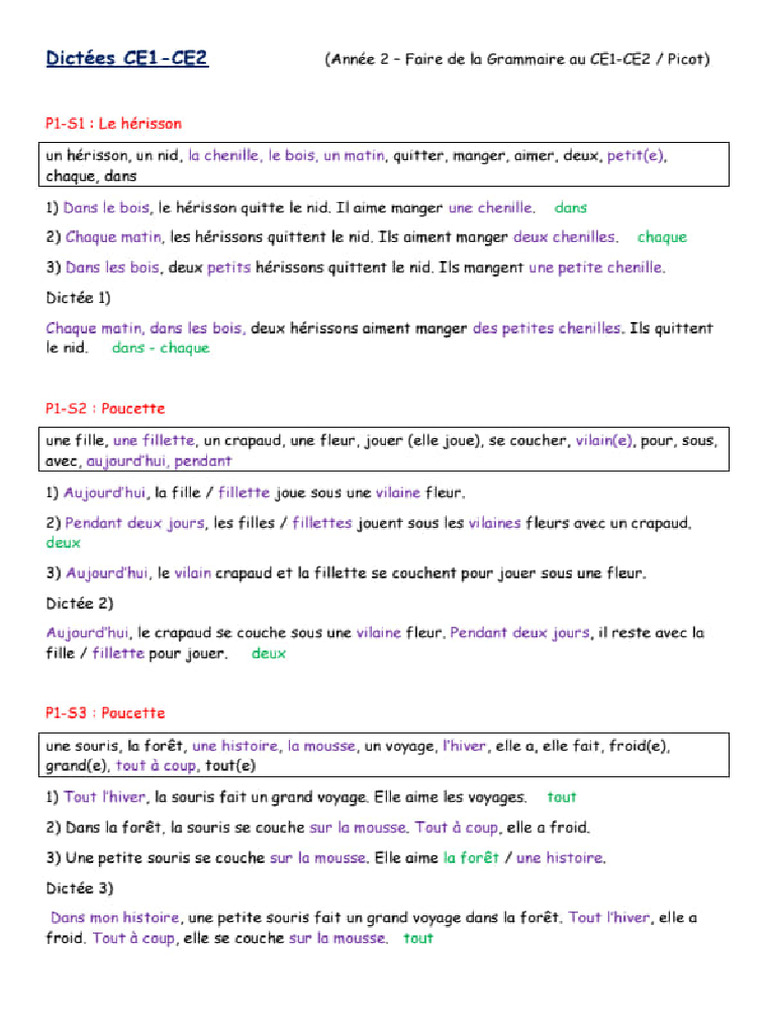 Dictées CE1-CE2 (Année 2 – Faire de la Grammaire au CE1-CE2 / Picot)

P1-S1 : Le hérisson

un hérisson, un nid, la chenille, le bois, un matin, quitter, manger, aimer, deux, petit(e), chaque, dans

1) Dans le bois, le hérisson quitte le nid. Il aime manger une chenille. dans

2) Chaque matin, les hérissons quittent le nid. Ils aiment manger deux chenilles. chaque

3) Dans les bois, deux petits hérissons quittent le nid. Ils mangent une petite chenille.

Dictée 1)

Chaque matin, dans les bois, deux hérissons aiment manger des petites chenilles. Ils quittent le nid. dans - chaque

P1-S2 : Poucette

une fille, une fillette, un crapaud, une fleur, jouer (elle joue), se coucher, vilain(e), pour, sous, avec, aujourd'hui, pendant

1) Aujourd'hui, la fille / fillette joue sous une vilaine fleur.

2) Pendant deux jours, les filles / fillettes jouent sous les vilaines fleurs avec un crapaud. deux

3) Aujourd'hui, le vilain crapaud et la fillette se couchent pour jouer sous une fleur.

Dictée 2)

Aujourd'hui, le crapaud se couche sous une vilaine fleur. Pendant deux jours, il reste avec la fille / fillette pour jouer. deux

P1-S3 : Poucette

une souris, la forêt, une histoire, la mousse, un voyage, l'hiver, elle a, elle fait, froid(e), grand(e), tout à coup, tout(e)

1) Tout l'hiver, la souris fait un grand voyage. Elle aime les voyages. tout

2) Dans la forêt, la souris se couche sur la mousse. Tout à coup, elle a froid.

3) Une petite souris se couche sur la mousse. Elle aime la forêt / une histoire.

Dictée 3)

Dans mon histoire, une petite souris fait un grand voyage dans la forêt. Tout l'hiver, elle a froid. Tout à coup, elle se couche sur la mousse. tout